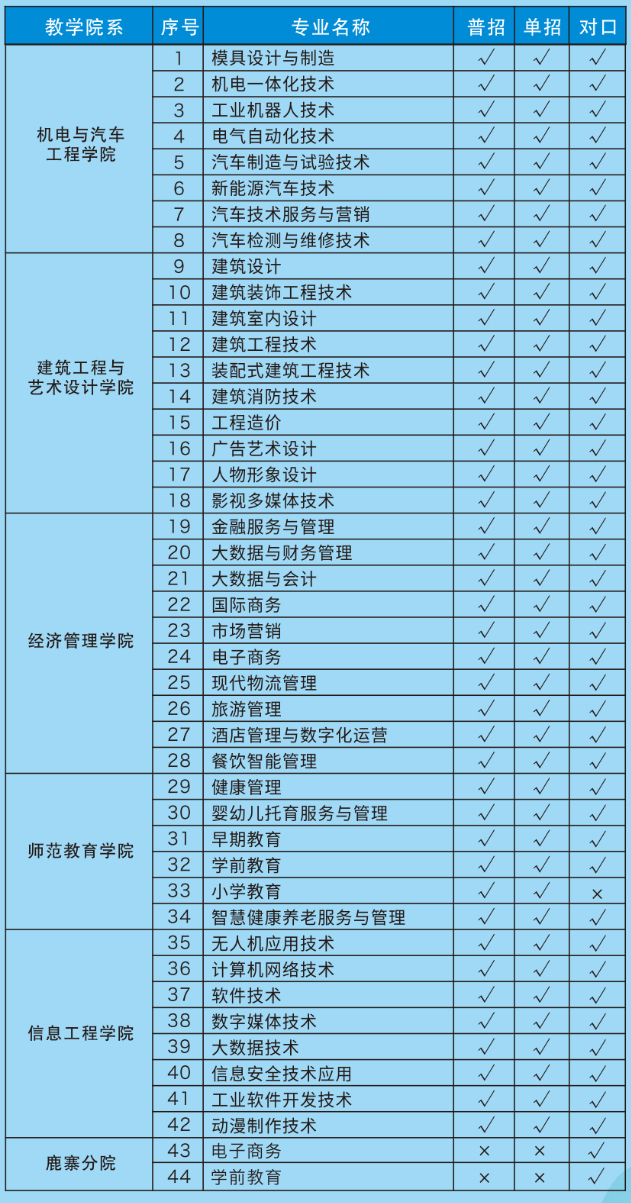 | 教学院系 | 序号 | 专业名称 | 普招 | 单招 | 对口 |
|---|---|---|---|---|---|
| 机电与汽车工程学院 | 1 | 模具设计与制造 | √ | √ | √ |
| | 2 | 机电一体化技术 | √ | √ | √ |
| | 3 | 工业机器人技术 | √ | √ | √ |
| | 4 | 电气自动化技术 | √ | √ | √ |
| | 5 | 汽车制造与试验技术 | √ | √ | √ |
| | 6 | 新能源汽车技术 | √ | √ | √ |
| | 7 | 汽车技术服务与营销 | √ | √ | √ |
| | 8 | 汽车检测与维修技术 | √ | √ | √ |
| 建筑工程与艺术设计学院 | 9 | 建筑设计 | √ | √ | √ |
| | 10 | 建筑装饰工程技术 | √ | √ | √ |
| | 11 | 建筑室内设计 | √ | √ | √ |
| | 12 | 建筑工程技术 | √ | √ | √ |
| | 13 | 装配式建筑工程技术 | √ | √ | √ |
| | 14 | 建筑消防技术 | √ | √ | √ |
| | 15 | 工程造价 | √ | √ | √ |
| | 16 | 广告艺术设计 | √ | √ | √ |
| | 17 | 人物形象设计 | √ | √ | √ |
| | 18 | 影视多媒体技术 | √ | √ | √ |
| 经济管理学院 | 19 | 金融服务与管理 | √ | √ | √ |
| | 20 | 大数据与财务管理 | √ | √ | √ |
| | 21 | 大数据与会计 | √ | √ | √ |
| | 22 | 国际商务 | √ | √ | √ |
| | 23 | 市场营销 | √ | √ | √ |
| | 24 | 电子商务 | √ | √ | √ |
| | 25 | 现代物流管理 | √ | √ | √ |
| | 26 | 旅游管理 | √ | √ | √ |
| | 27 | 酒店管理与数字化运营 | √ | √ | √ |
| | 28 | 餐饮智能管理 | √ | √ | √ |
| 师范教育学院 | 29 | 健康管理 | √ | √ | √ |
| | 30 | 婴幼儿托育服务与管理 | √ | √ | √ |
| | 31 | 早期教育 | √ | √ | √ |
| | 32 | 学前教育 | √ | √ | √ |
| | 33 | 小学教育 | √ | √ | × |
| | 34 | 智慧健康养老服务与管理 | √ | √ | √ |
| 信息工程学院 | 35 | 无人机应用技术 | √ | √ | √ |
| | 36 | 计算机网络技术 | √ | √ | √ |
| | 37 | 软件技术 | √ | √ | √ |
| | 38 | 数字媒体技术 | √ | √ | √ |
| | 39 | 大数据技术 | √ | √ | √ |
| | 40 | 信息安全技术应用 | √ | √ | √ |
| | 41 | 工业软件开发技术 | √ | √ | √ |
| | 42 | 动漫制作技术 | √ | √ | √ |
| 鹿寨分院 | 43 | 电子商务 | × | × | √ |
| | 44 | 学前教育 | × | × | √ |